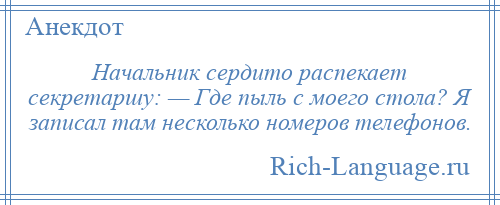 Анекдот

Начальник сердито распекает секретаршу: — Где пыль с моего стола? Я записал там несколько номеров телефонов.

Rich-Language.ru